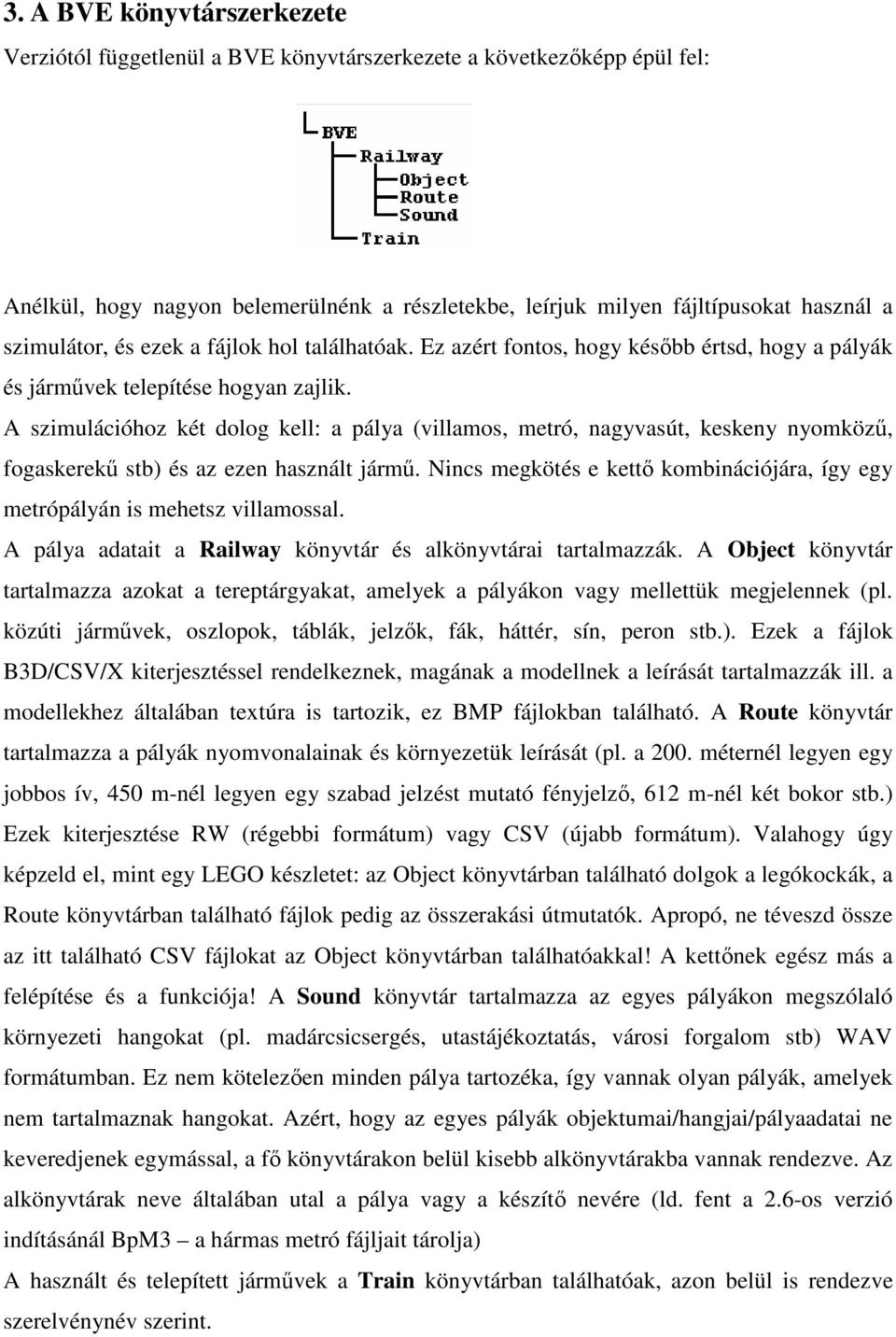 3. A BVE könyvtárszerkezete

Verziótól függetlenül a BVE könyvtárszerkezete a következőképp épül fel:

BVE
Railway
Object
Route
Sound
Train

Anélkül, hogy nagyon belemerülnénk a részletekbe, leírjuk milyen fájltípusokat használ a szimulátor, és ezek a fájlok hol találhatóak. Ez azért fontos, hogy később értsd, hogy a pályák és járművek telepítése hogyan zajlik.

A szimulációhoz két dolog kell: a pálya (villamos, metró, nagyvasút, keskeny nyomközű, fogaskerekű stb) és az ezen használt jármű. Nincs megkötés e kettő kombinációjára, így egy metrópályán is mehetsz villamossal.

A pálya adatait a Railway könyvtár és alkönyvtárai tartalmazzák. A Object könyvtár tartalmazza azokat a tereptárgyakat, amelyek a pályákon vagy mellettük megjelennek (pl. közúti járművek, oszlopok, táblák, jelzők, fák, háttér, sín, peron stb.). Ezek a fájlok B3D/CSV/X kiterjesztéssel rendelkeznek, magának a modellnek a leírását tartalmazzák ill. a modellekhez általában textúra is tartozik, ez BMP fájlokban található. A Route könyvtár tartalmazza a pályák nyomvonalainak és környezetük leírását (pl. a 200. méternél legyen egy jobbos ív, 450 m-nél legyen egy szabad jelzést mutató fényjelző, 612 m-nél két bokor stb.) Ezek kiterjesztése RW (régebbi formátum) vagy CSV (újabb formátum). Valahogy úgy képzeld el, mint egy LEGO készletet: az Object könyvtárban található dolgok a legókockák, a Route könyvtárban található fájlok pedig az összerakási útmutatók. Apropó, ne téveszd össze az itt található CSV fájlokat az Object könyvtárban találhatóakkal! A kettőnek egész más a felépítése és a funkciója! A Sound könyvtár tartalmazza az egyes pályákon megszólaló környezeti hangokat (pl. madárcsicsergés, utastájékoztatás, városi forgalom stb) WAV formátumban. Ez nem kötelezően minden pálya tartozéka, így vannak olyan pályák, amelyek nem tartalmaznak hangokat. Azért, hogy az egyes pályák objektumai/hangjai/pályaadatai ne keveredjenek egymással, a fő könyvtárakon belül kisebb alkönyvtárakba vannak rendezve. Az alkönyvtárak neve általában utal a pálya vagy a készítő nevére (ld. fent a 2.6-os verzió indításánál BpM3 – a hármas metró fájljait tárolja)

A használt és telepített járművek a Train könyvtárban találhatóak, azon belül is rendezve szerelvénynév szerint.